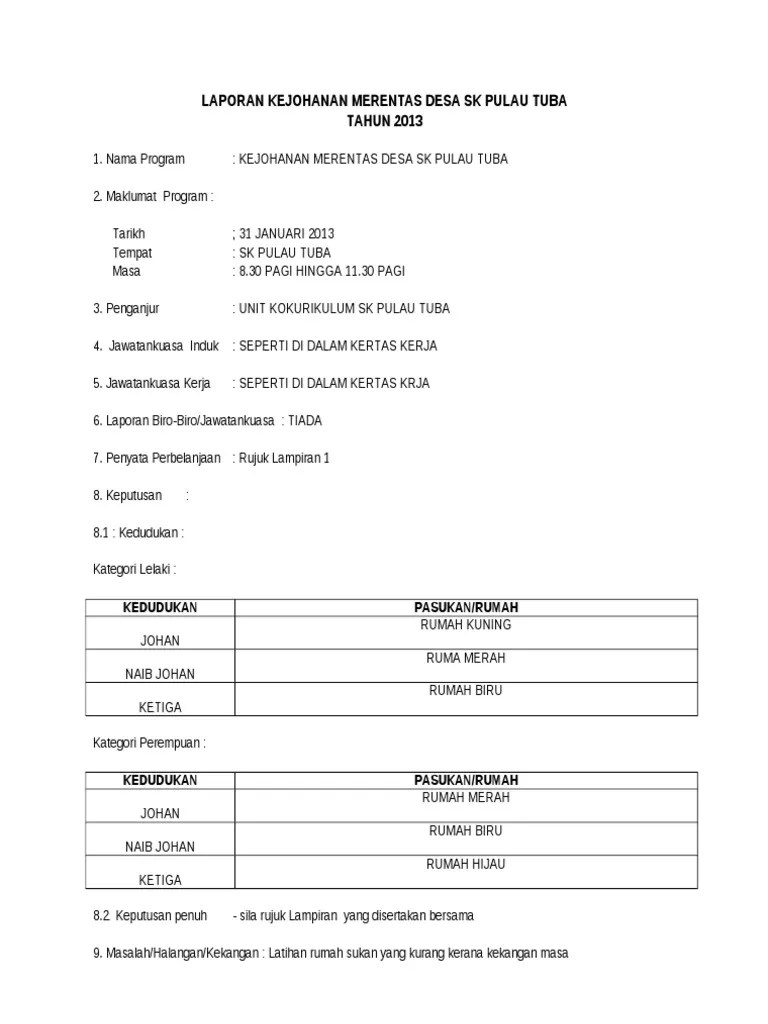 LAPORAN KEJOHANAN MERENTAS DESA SK PULAU TUBA
TAHUN 2013

1. Nama Program : KEJOHANAN MERENTAS DESA SK PULAU TUBA

2. Maklumat Program :

Tarikh ; 31 JANUARI 2013
Tempat : SK PULAU TUBA
Masa : 8.30 PAGI HINGGA 11.30 PAGI

3. Penganjur : UNIT KOKURIKULUM SK PULAU TUBA

4. Jawatankuasa Induk : SEPERTI DI DALAM KERTAS KERJA

5. Jawatankuasa Kerja : SEPERTI DI DALAM KERTAS KRJA

6. Laporan Biro-Biro/Jawatankuasa : TIADA

7. Penyata Perbelanjaan : Rujuk Lampiran 1

8. Keputusan :

8.1 : Kedudukan :

Kategori Lelaki :

| KEDUDUKAN | PASUKAN/RUMAH |
|---|---|
| JOHAN | RUMAH KUNING |
| NAIB JOHAN | RUMA MERAH |
| KETIGA | RUMAH BIRU |

Kategori Perempuan :

| KEDUDUKAN | PASUKAN/RUMAH |
|---|---|
| JOHAN | RUMAH MERAH |
| NAIB JOHAN | RUMAH BIRU |
| KETIGA | RUMAH HIJAU |

8.2 Keputusan penuh - sila rujuk Lampiran yang disertakan bersama

9. Masalah/Halangan/Kekangan : Latihan rumah sukan yang kurang kerana kekangan masa